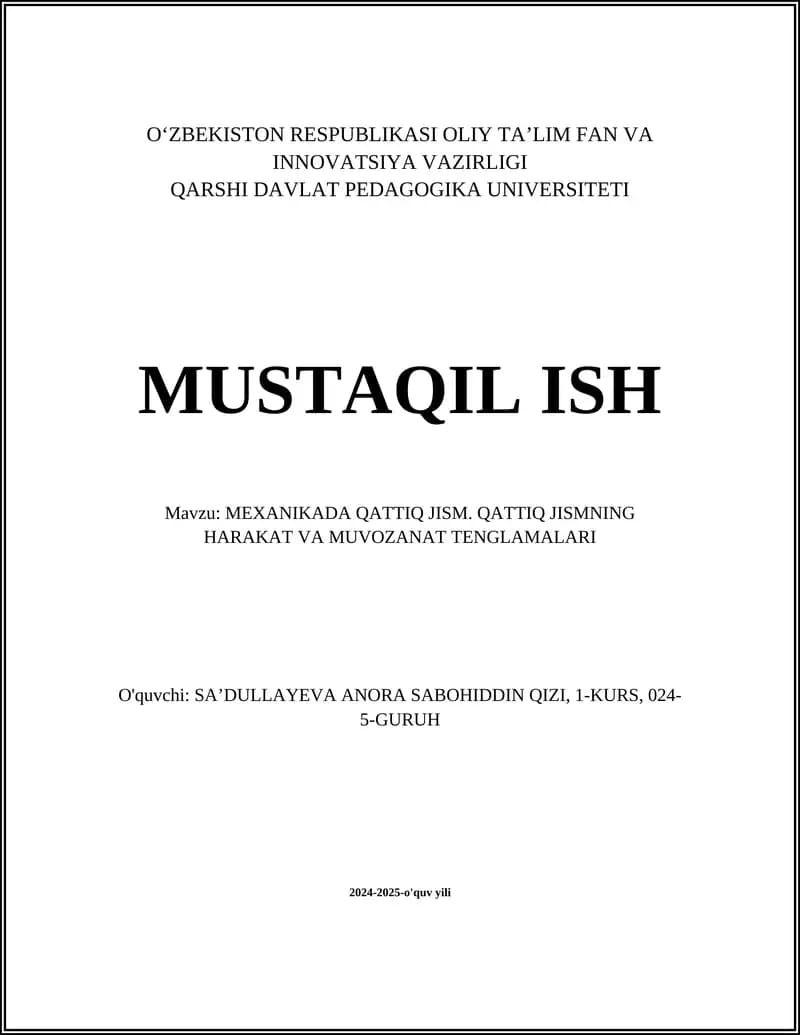 O‘ZBEKISTON RESPUBLIKASI OLIY TA’LIM FAN VA INNOVATSIYA VAZIRLIGI
QARSHI DAVLAT PEDAGOGIKA UNIVERSITETI

MUSTAQIL ISH

Mavzu: MEXANIKADA QATTIQ JISM. QATTIQ JISMNING HARAKAT VA MUVOZANAT TENGLAMALARI

O'quvchi: SA’DULLAYEVA ANORA SABOHIDDIN QIZI, 1-KURS, 024-5-GURUH

2024-2025-o'quv yili